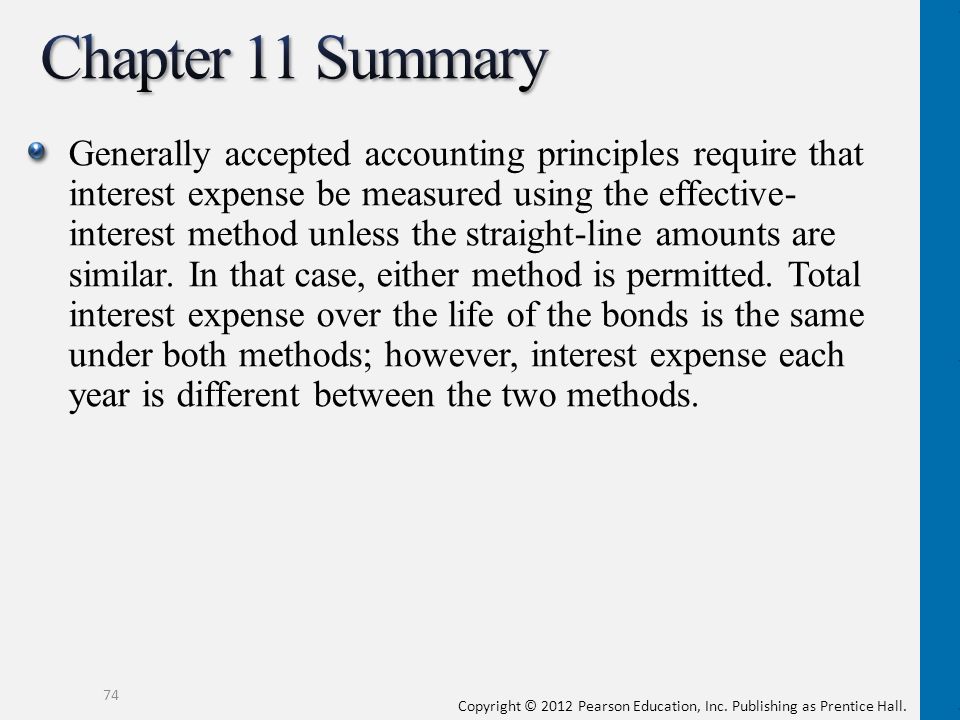 Chapter 11 Summary

Generally accepted accounting principles require that interest expense be measured using the effective-interest method unless the straight-line amounts are similar. In that case, either method is permitted. Total interest expense over the life of the bonds is the same under both methods; however, interest expense each year is different between the two methods.

74

Copyright © 2012 Pearson Education, Inc. Publishing as Prentice Hall.